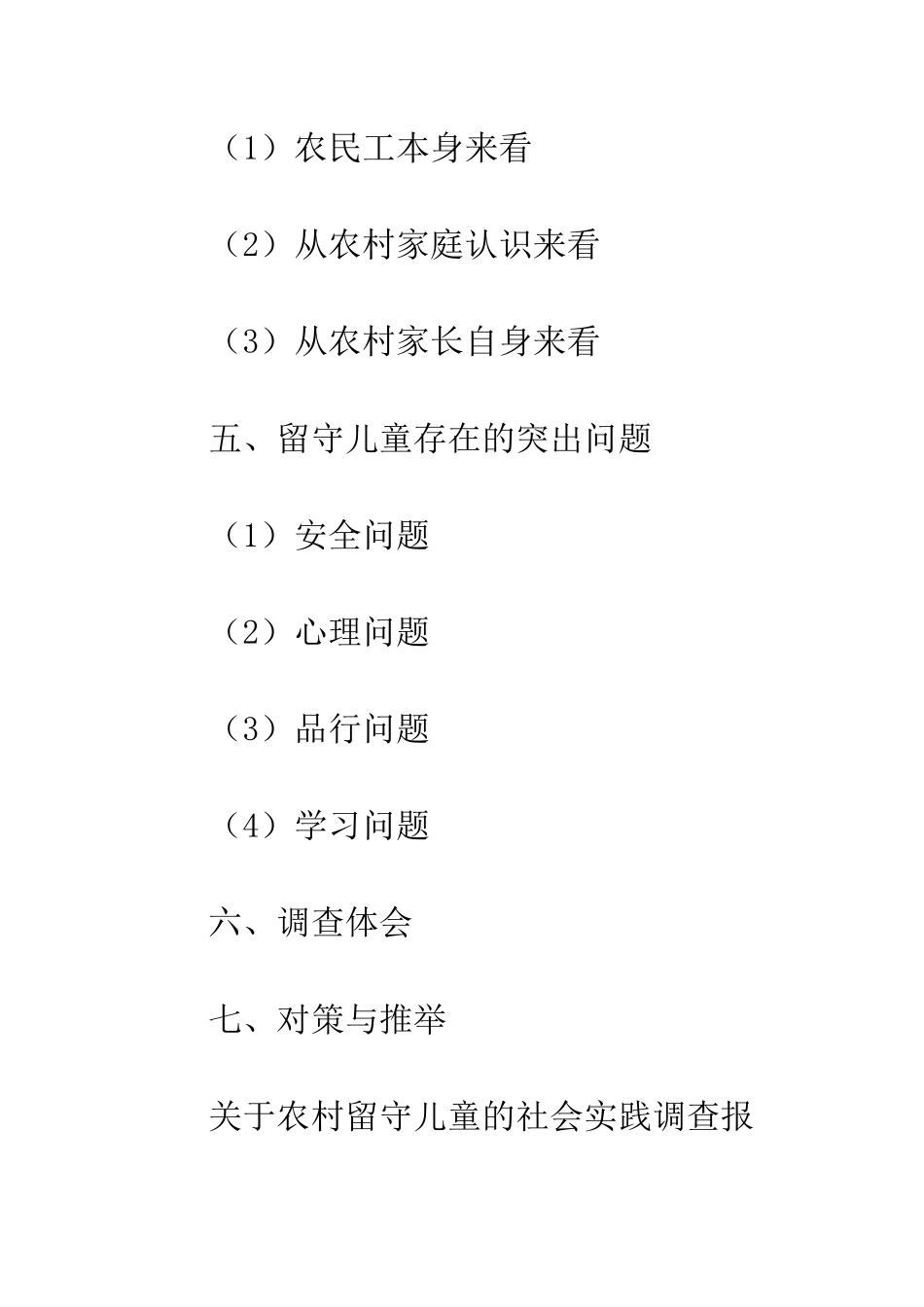 （1）农民工本身来看

（2）从农村家庭认识来看

（3）从农村家长自身来看

五、留守儿童存在的突出问题

（1）安全问题

（2）心理问题

（3）品行问题

（4）学习问题

六、调查体会

七、对策与推举

关于农村留守儿童的社会实践调查报